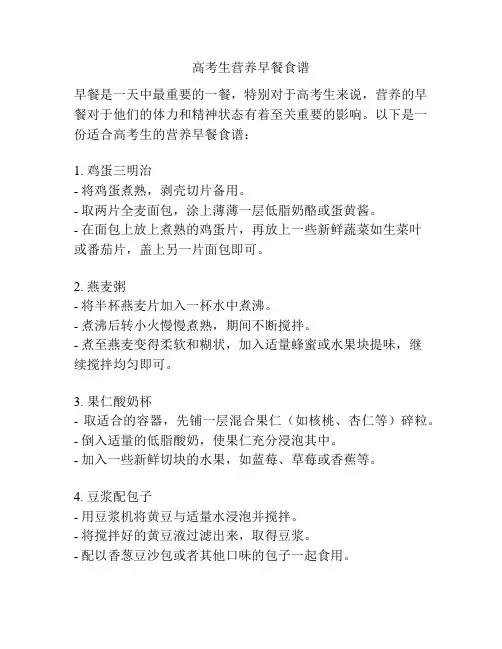 高考生营养早餐食谱

早餐是一天中最重要的一餐，特别对于高考生来说，营养的早餐对于他们的体力和精神状态有着至关重要的影响。以下是一份适合高考生的营养早餐食谱：

1. 鸡蛋三明治
- 将鸡蛋煮熟，剥壳切片备用。
- 取两片全麦面包，涂上薄薄一层低脂奶酪或蛋黄酱。
- 在面包上放上煮熟的鸡蛋片，再放上一些新鲜蔬菜如生菜叶或番茄片，盖上另一片面包即可。

2. 燕麦粥
- 将半杯燕麦片加入一杯水中煮沸。
- 煮沸后转小火慢慢煮熟，期间不断搅拌。
- 煮至燕麦变得柔软和糊状，加入适量蜂蜜或水果块提味，继续搅拌均匀即可。

3. 果仁酸奶杯
- 取适合的容器，先铺一层混合果仁（如核桃、杏仁等）碎粒。
- 倒入适量的低脂酸奶，使果仁充分浸泡其中。
- 加入一些新鲜切块的水果，如蓝莓、草莓或香蕉等。

4. 豆浆配包子
- 用豆浆机将黄豆与适量水浸泡并搅拌。
- 将搅拌好的黄豆液过滤出来，取得豆浆。
- 配以香葱豆沙包或者其他口味的包子一起食用。